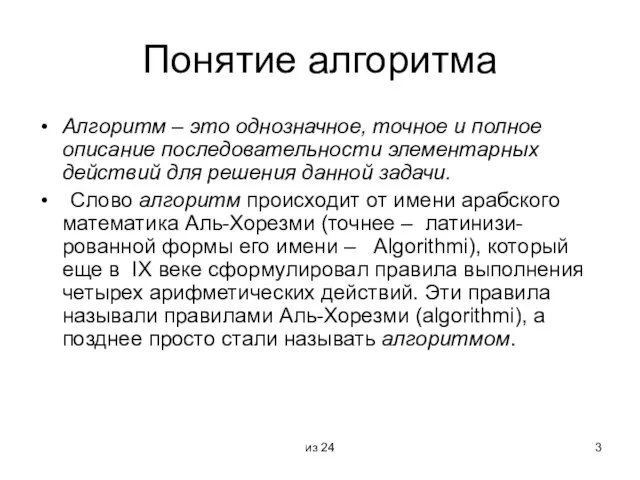 Понятие алгоритма

• Алгоритм – это однозначное, точное и полное описание последовательности элементарных действий для решения данной задачи.

• Слово алгоритм происходит от имени арабского математика Аль-Хорезми (точнее – латинизированной формы его имени – Algorithmi), который еще в IX веке сформулировал правила выполнения четырех арифметических действий. Эти правила называли правилами Аль-Хорезми (algorithmi), а позднее просто стали называть алгоритмом.

из 24

3